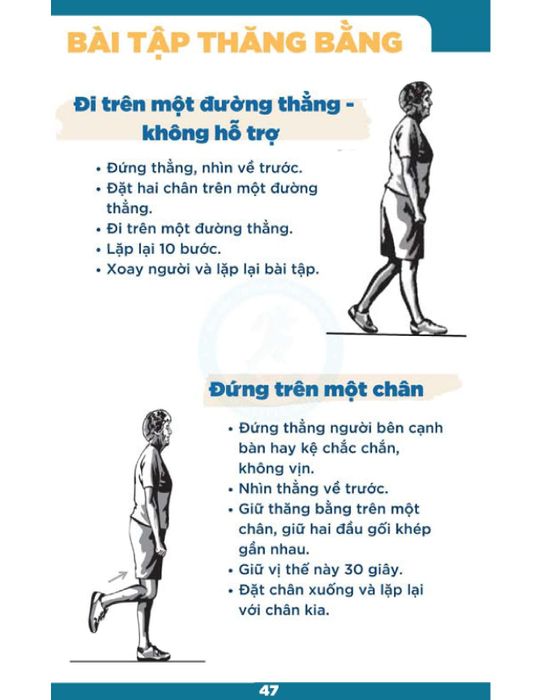 BÀI TẬP THĂNG BẰNG

Đi trên một đường thẳng - không hỗ trợ

• Đứng thẳng, nhìn về trước.
• Đặt hai chân trên một đường thẳng.
• Đi trên một đường thẳng.
• Lặp lại 10 bước.
• Xoay người và lặp lại bài tập.

Đứng trên một chân

• Đứng thẳng người bên cạnh bàn hay kệ chắc chắn, không vịn.
• Nhìn thẳng về trước.
• Giữ thăng bằng trên một chân, giữ hai đầu gối khép gần nhau.
• Giữ vị thế này 30 giây.
• Đặt chân xuống và lặp lại với chân kia.

47